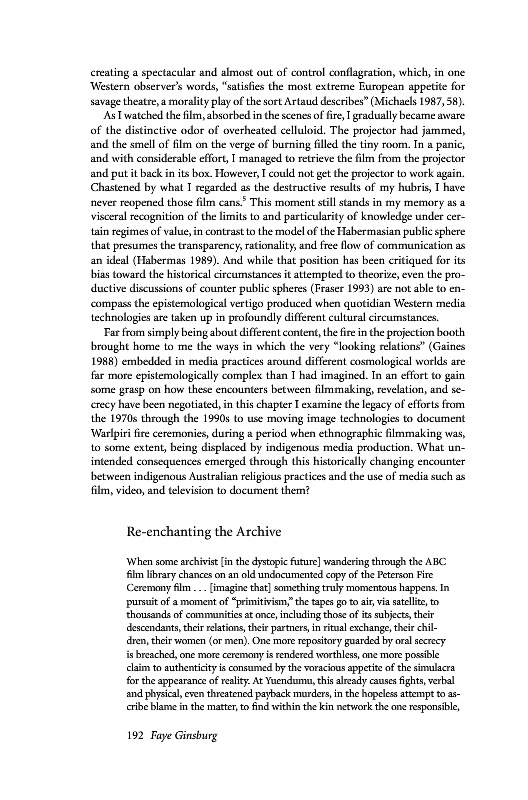 creating a spectacular and almost out of control conflagration, which, in one Western observer's words, "satisfies the most extreme European appetite for savage theatre, a morality play of the sort Artaud describes" (Michaels 1987, 58).

As I watched the film, absorbed in the scenes of fire, I gradually became aware of the distinctive odor of overheated celluloid. The projector had jammed, and the smell of film on the verge of burning filled the tiny room. In a panic, and with considerable effort, I managed to retrieve the film from the projector and put it back in its box. However, I could not get the projector to work again. Chastened by what I regarded as the destructive results of my hubris, I have never reopened those film cans.$^5$ This moment still stands in my memory as a visceral recognition of the limits to and particularity of knowledge under certain regimes of value, in contrast to the model of the Habermasian public sphere that presumes the transparency, rationality, and free flow of communication as an ideal (Habermas 1989). And while that position has been critiqued for its bias toward the historical circumstances it attempted to theorize, even the productive discussions of counter public spheres (Fraser 1993) are not able to encompass the epistemological vertigo produced when quotidian Western media technologies are taken up in profoundly different cultural circumstances.

Far from simply being about different content, the fire in the projection booth brought home to me the ways in which the very "looking relations" (Gaines 1988) embedded in media practices around different cosmological worlds are far more epistemologically complex than I had imagined. In an effort to gain some grasp on how these encounters between filmmaking, revelation, and secrecy have been negotiated, in this chapter I examine the legacy of efforts from the 1970s through the 1990s to use moving image technologies to document Warlpiri fire ceremonies, during a period when ethnographic filmmaking was, to some extent, being displaced by indigenous media production. What unintended consequences emerged through this historically changing encounter between indigenous Australian religious practices and the use of media such as film, video, and television to document them?

Re-enchanting the Archive

When some archivist [in the dystopic future] wandering through the ABC film library chances on an old undocumented copy of the Peterson Fire Ceremony film . . . [imagine that] something truly momentous happens. In pursuit of a moment of "primitivism," the tapes go to air, via satellite, to thousands of communities at once, including those of its subjects, their descendants, their relations, their partners, in ritual exchange, their children, their women (or men). One more repository guarded by oral secrecy is breached, one more ceremony is rendered worthless, one more possible claim to authenticity is consumed by the voracious appetite of the simulacra for the appearance of reality. At Yuendumu, this already causes fights, verbal and physical, even threatened payback murders, in the hopeless attempt to ascribe blame in the matter, to find within the kin network the one responsible,

192 Faye Ginsburg